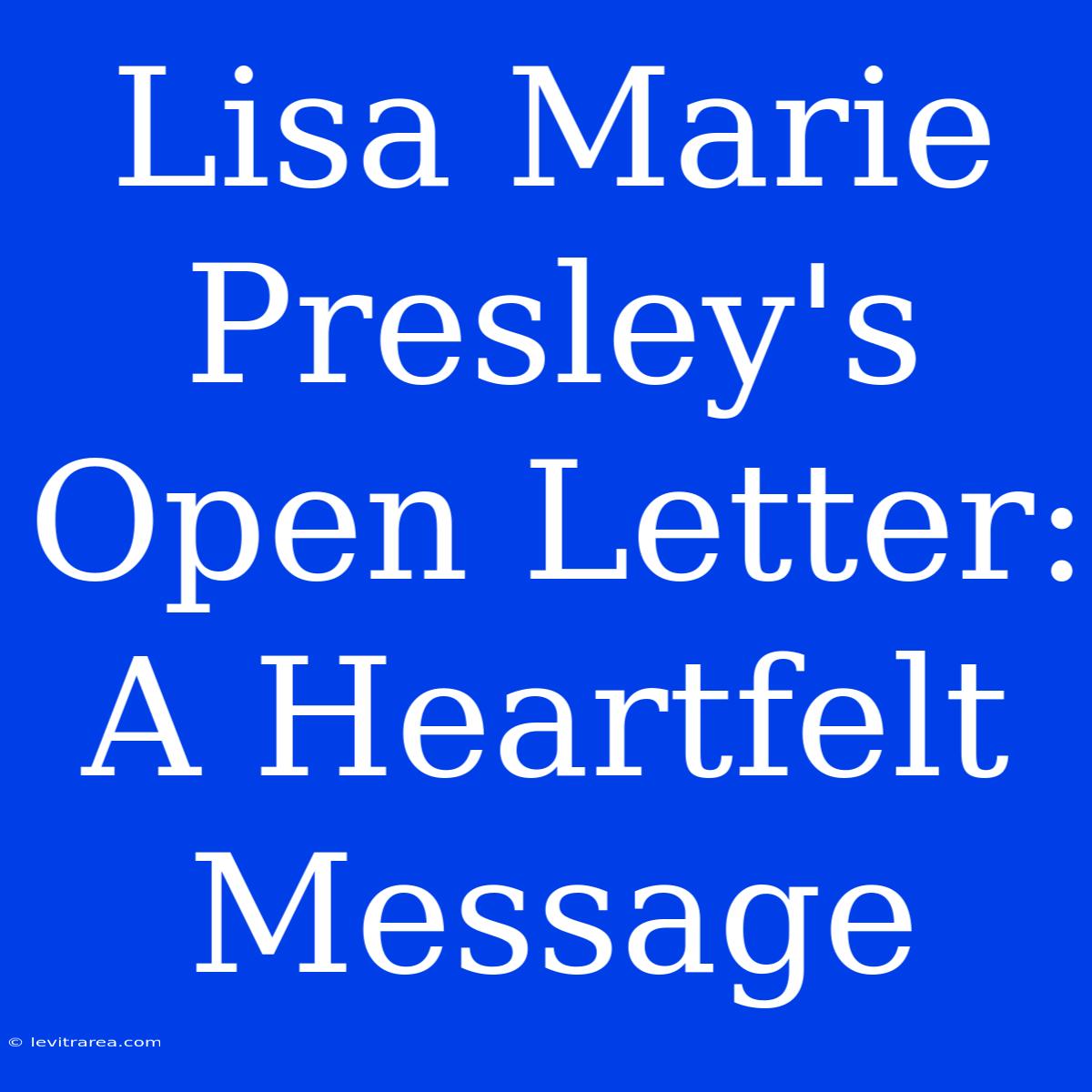 Lisa Marie Presley's Open Letter: A Heartfelt Message

© levitrarea.com